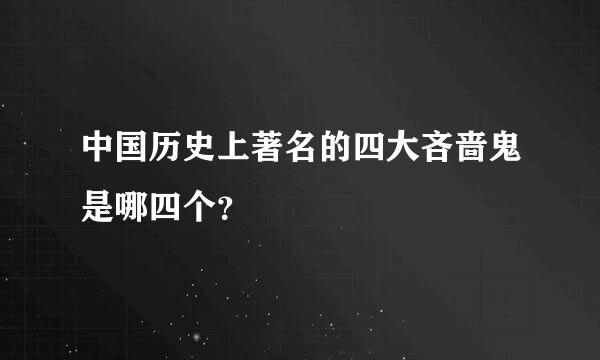 中国历史上著名的四大吝啬鬼是哪四个?